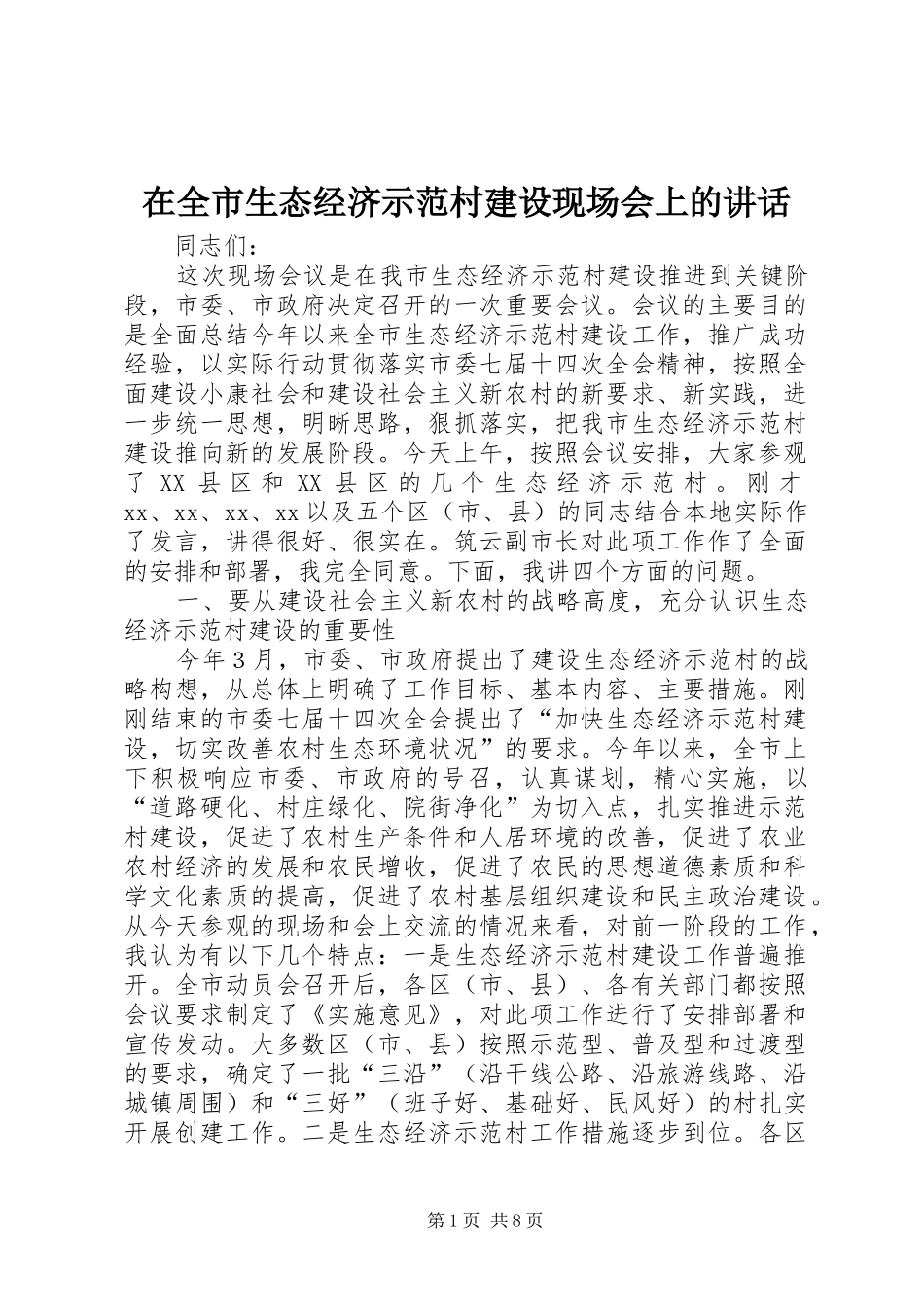 在全市生态经济示范村建设现场会上的讲话

同志们：

这次现场会议是在我市生态经济示范村建设推进到关键阶段，市委、市政府决定召开的一次重要会议。会议的主要目的是全面总结今年以来全市生态经济示范村建设工作，推广成功经验，以实际行动贯彻落实市委七届十四次全会精神，按照全面建设小康社会和建设社会主义新农村的新要求、新实践，进一步统一思想，明晰思路，狠抓落实，把我市生态经济示范村建设推向新的发展阶段。今天上午，按照会议安排，大家参观了 XX 县区和 XX 县区的几个生态经济示范村。刚才 xx、xx、xx、xx 以及五个区（市、县）的同志结合本地实际作了发言，讲得很好、很实在。筑云副市长对此项工作作了全面的安排和部署，我完全同意。下面，我讲四个方面的问题。

一、要从建设社会主义新农村的战略高度，充分认识生态经济示范村建设的重要性

今年 3 月，市委、市政府提出了建设生态经济示范村的战略构想，从总体上明确了工作目标、基本内容、主要措施。刚刚结束的市委七届十四次全会提出了“加快生态经济示范村建设，切实改善农村生态环境状况”的要求。今年以来，全市上下积极响应市委、市政府的号召，认真谋划，精心实施，以“道路硬化、村庄绿化、院街净化”为切入点，扎实推进示范村建设，促进了农村生产条件和人居环境的改善，促进了农业农村经济的发展和农民增收，促进了农民的思想道德素质和科学文化素质的提高，促进了农村基层组织建设和民主政治建设。从今天参观的现场和会上交流的情况来看，对前一阶段的工作，我认为有以下几个特点：一是生态经济示范村建设工作普遍推开。全市动员会召开后，各区（市、县）、各有关部门都按照会议要求制定了《实施意见》，对此项工作进行了安排部署和宣传发动。大多数区（市、县）按照示范型、普及型和过渡型的要求，确定了一批“三沿”（沿干线公路、沿旅游线路、沿城镇周围）和“三好”（班子好、基础好、民风好）的村扎实开展创建工作。二是生态经济示范村工作措施逐步到位。各区

第 1 页 共 8 页